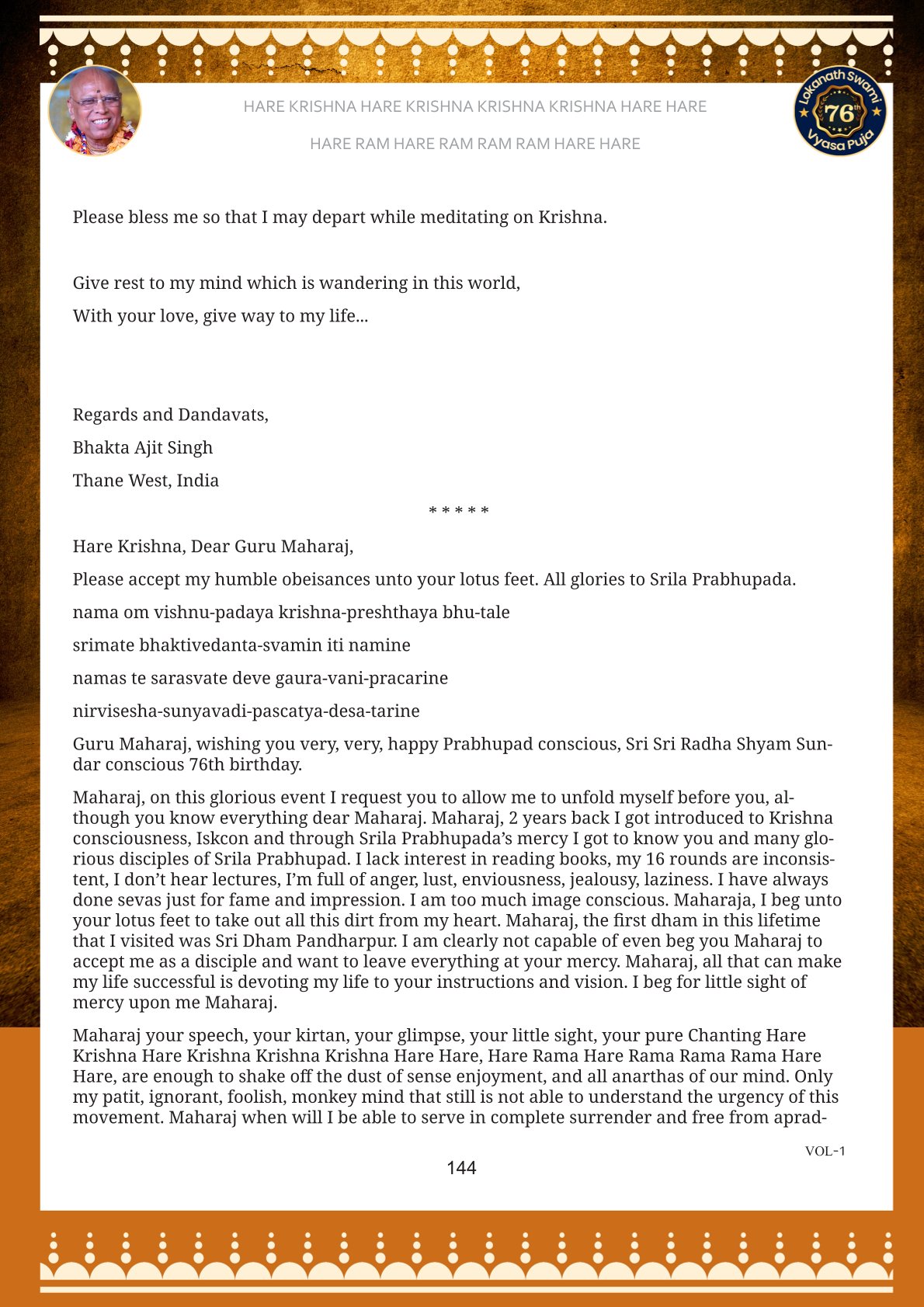 HARE KRISHNA HARE KRISHNA KRISHNA KRISHNA HARE HARE

HARE RAM HARE RAM RAM RAM HARE HARE

Lokanath Swami 76th Vyasa Puja

Please bless me so that I may depart while meditating on Krishna.

Give rest to my mind which is wandering in this world,
With your love, give way to my life...

Regards and Dandavats,
Bhakta Ajit Singh
Thane West, India

* * * * *

Hare Krishna, Dear Guru Maharaj,

Please accept my humble obeisances unto your lotus feet. All glories to Srila Prabhupada.

nama om vishnu-padaya krishna-preshthaya bhu-tale

srimate bhaktivedanta-svamin iti namine

namas te sarasvate deve gaura-vani-pracarine

nirvisesha-sunyavadi-pascatya-desa-tarine

Guru Maharaj, wishing you very, very, happy Prabhupad conscious, Sri Sri Radha Shyam Sundar conscious 76th birthday.

Maharaj, on this glorious event I request you to allow me to unfold myself before you, although you know everything dear Maharaj. Maharaj, 2 years back I got introduced to Krishna consciousness, Iskcon and through Srila Prabhupada’s mercy I got to know you and many glorious disciples of Srila Prabhupad. I lack interest in reading books, my 16 rounds are inconsistent, I don’t hear lectures, I’m full of anger, lust, enviousness, jealousy, laziness. I have always done sevas just for fame and impression. I am too much image conscious. Maharaja, I beg unto your lotus feet to take out all this dirt from my heart. Maharaj, the first dham in this lifetime that I visited was Sri Dham Pandharpur. I am clearly not capable of even beg you Maharaj to accept me as a disciple and want to leave everything at your mercy. Maharaj, all that can make my life successful is devoting my life to your instructions and vision. I beg for little sight of mercy upon me Maharaj.

Maharaj your speech, your kirtan, your glimpse, your little sight, your pure Chanting Hare Krishna Hare Krishna Krishna Krishna Hare Hare, Hare Rama Hare Rama Rama Rama Hare Hare, are enough to shake off the dust of sense enjoyment, and all anarthas of our mind. Only my patit, ignorant, foolish, monkey mind that still is not able to understand the urgency of this movement. Maharaj when will I be able to serve in complete surrender and free from aprad-

VOL-1

144